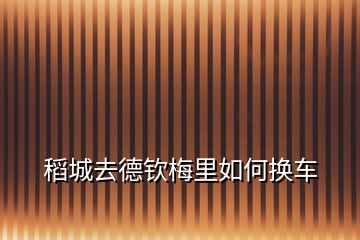 稻城去德钦梅里如何换车